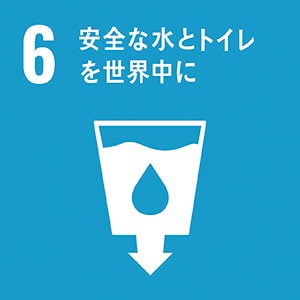 6 安全な水とトイレを世界中に